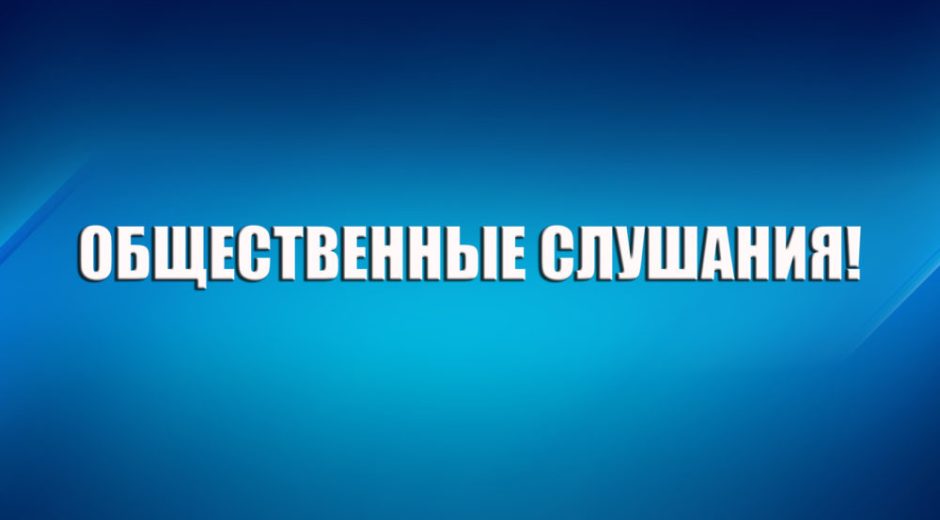 ОБЩЕСТВЕННЫЕ СЛУШАНИЯ!